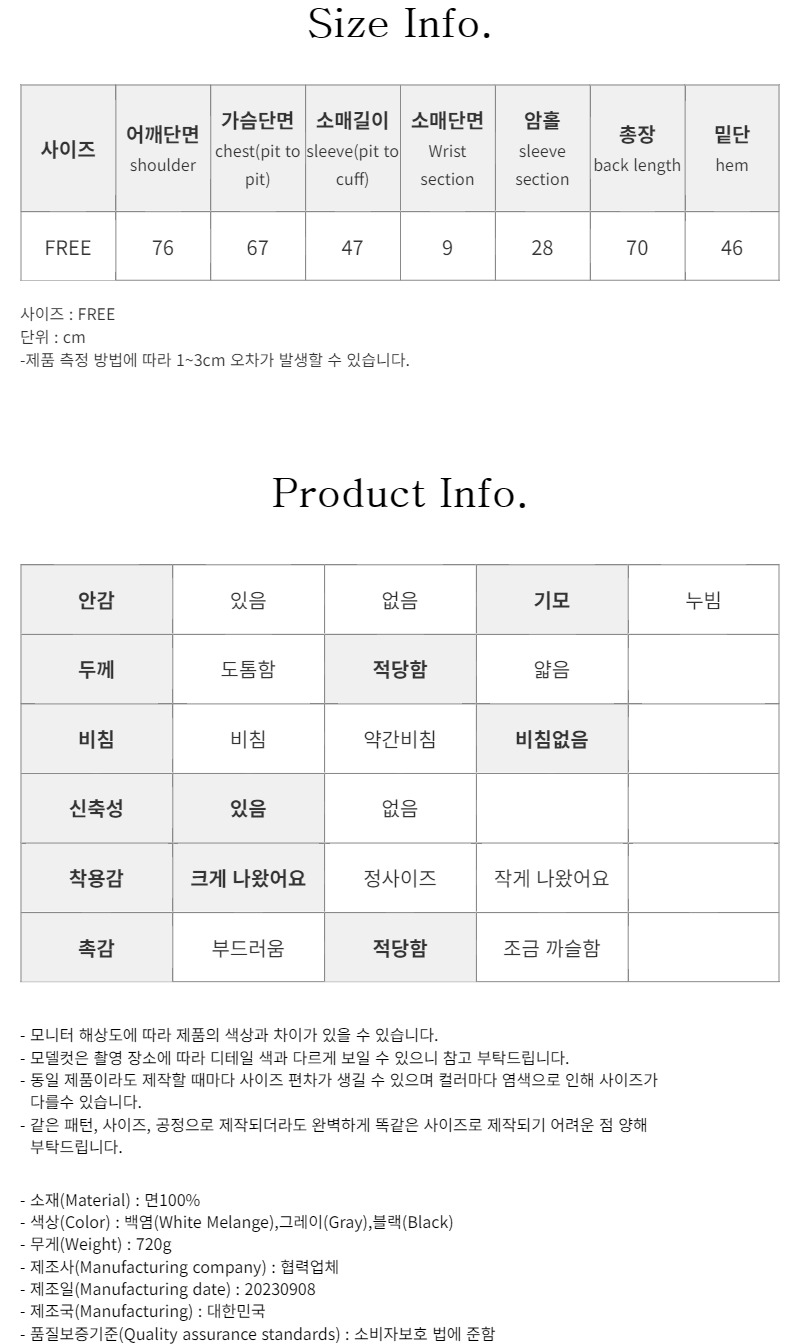 Size Info.

| 사이즈 | 어깨단면 shoulder | 가슴단면 chest(pit to pit) | 소매길이 sleeve(pit to cuff) | 소매단면 Wrist section | 암홀 sleeve section | 총장 back length | 밑단 hem |
|---|---|---|---|---|---|---|---|
| FREE | 76 | 67 | 47 | 9 | 28 | 70 | 46 |

사이즈 : FREE
단위 : cm
-제품 측정 방법에 따라 1~3cm 오차가 발생할 수 있습니다.

Product Info.

| 안감 | 있음 | 없음 | 기모 | 누빔 |
|---|---|---|---|---|
| 두께 | 도톰함 | 적당함 | 얇음 | |
| 비침 | 비침 | 약간비침 | 비침없음 | |
| 신축성 | 있음 | 없음 | | |
| 착용감 | 크게 나왔어요 | 정사이즈 | 작게 나왔어요 | |
| 촉감 | 부드러움 | 적당함 | 조금 까슬함 | |

- 모니터 해상도에 따라 제품의 색상과 차이가 있을 수 있습니다.
- 모델컷은 촬영 장소에 따라 디테일 색과 다르게 보일 수 있으니 참고 부탁드립니다.
- 동일 제품이라도 제작할 때마다 사이즈 편차가 생길 수 있으며 컬러마다 염색으로 인해 사이즈가 다를수 있습니다.
- 같은 패턴, 사이즈, 공정으로 제작되더라도 완벽하게 똑같은 사이즈로 제작되기 어려운 점 양해 부탁드립니다.

- 소재(Material) : 면100%
- 색상(Color) : 백염(White Melange),그레이(Gray),블랙(Black)
- 무게(Weight) : 720g
- 제조사(Manufacturing company) : 협력업체
- 제조일(Manufacturing date) : 20230908
- 제조국(Manufacturing) : 대한민국
- 품질보증기준(Quality assurance standards) : 소비자보호 법에 준함